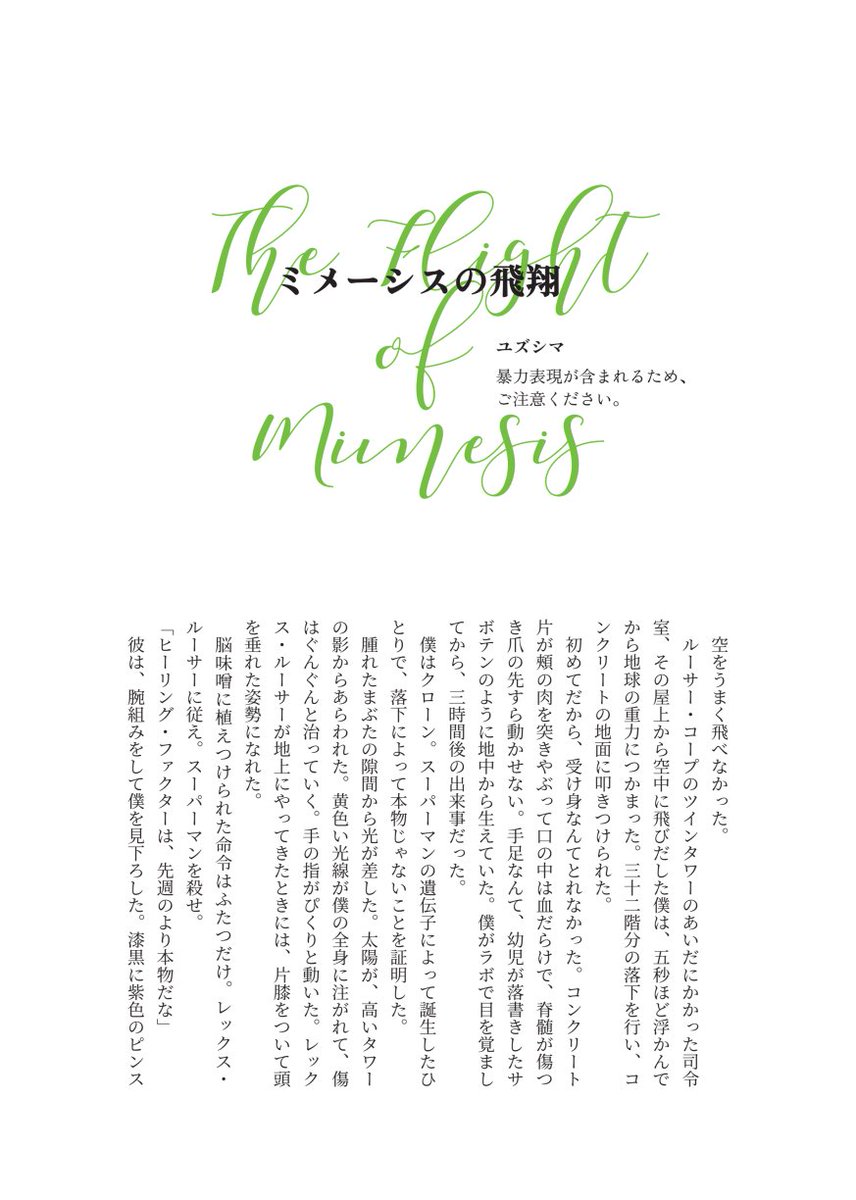 The Flight of Mimesis

ミメーシスの飛翔

ユズシマ

暴力表現が含まれるため、ご注意ください。

空をうまく飛べなかった。

ルーサー・コープのツインタワーのあいだにかかった司令室、その屋上から空中に飛びだした僕は、五秒ほど浮かんでから地球の重力につかまった。三十二階分の落下を行い、コンクリートの地面に叩きつけられた。

初めてだから、受け身なんてとれなかった。コンクリート片が頬の肉を突きやぶって口の中は血だらけで、脊髄が傷つき爪の先すら動かせない。手足なんて、幼児が落書きしたサボテンのように地中から生えていた。僕がラボで目を覚ましてから、三時間後の出来事だった。

僕はクローン。スーパーマンの遺伝子によって誕生したひとりで、落下によって本物じゃないことを証明した。

腫れたまぶたの隙間から光が差した。太陽が、高いタワーの影からあらわれた。黄色い光線が僕の全身に注がれて、傷はぐんぐんと治っていく。手の指がぴくりと動いた。レックス・ルーサーが地上にやってきたときには、片膝をついて頭を垂れた姿勢になれた。

脳味噌に植えつけられた命令はふたつだけ。レックス・ルーサーに従え。スーパーマンを殺せ。

「ヒーリング・ファクターは、先週のより本物だな」

彼は、腕組みをして僕を見下ろした。漆黒に紫色のピンス